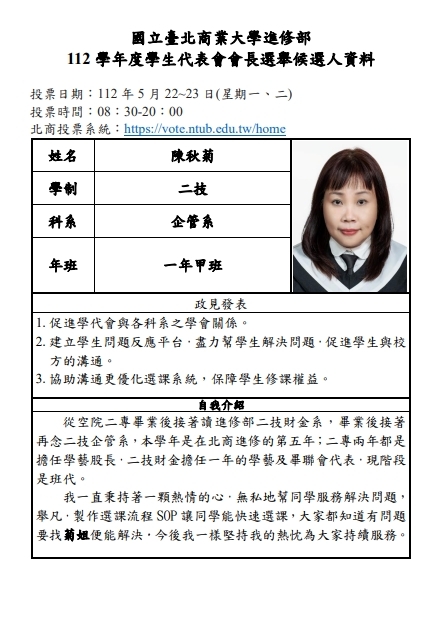 國立臺北商業大學進修部
112 學年度學生代表會會長選舉候選人資料

投票日期：112 年 5 月 22~23 日(星期一、二)
投票時間：08：30-20：00
北商投票系統：https://vote.ntub.edu.tw/home

| 姓名 | 陳秋菊 |
|---|---|
| 學制 | 二技 |
| 科系 | 企管系 |
| 年班 | 一年甲班 |

政見發表

1. 促進學代會與各科系之學會關係。
2. 建立學生問題反應平台，盡力幫學生解決問題，促進學生與校方的溝通。
3. 協助溝通更優化選課系統，保障學生修課權益。

自我介紹

從空院二專畢業後接著讀進修部二技財金系，畢業後接著再念二技企管系，本學年是在北商進修的第五年；二專兩年都是擔任學藝股長，二技財金擔任一年的學藝及畢聯會代表，現階段是班代。

我一直秉持著一顆熱情的心，無私地幫同學服務解決問題，舉凡，製作選課流程 SOP 讓同學能快速選課，大家都知道有問題要找菊姐便能解決，今後我一樣堅持我的熱忱為大家持續服務。